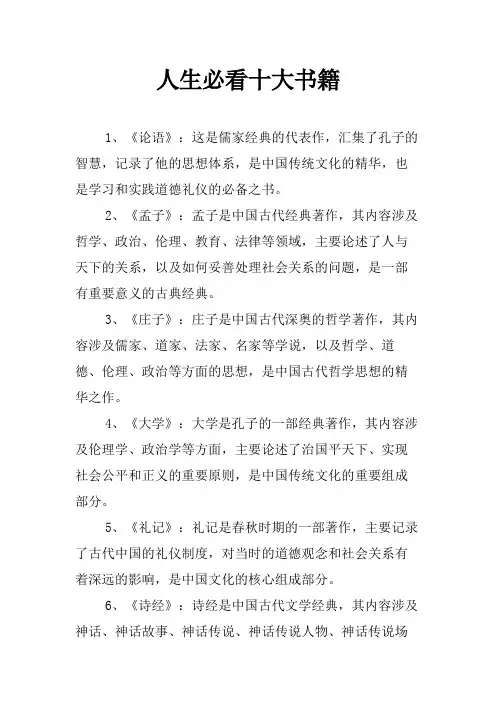 人生必看十大书籍

1、《论语》：这是儒家经典的代表作，汇集了孔子的智慧，记录了他的思想体系，是中国传统文化的精华，也是学习和实践道德礼仪的必备之书。

2、《孟子》：孟子是中国古代经典著作，其内容涉及哲学、政治、伦理、教育、法律等领域，主要论述了人与天下的关系，以及如何妥善处理社会关系的问题，是一部有重要意义的古典经典。

3、《庄子》：庄子是中国古代深奥的哲学著作，其内容涉及儒家、道家、法家、名家等学说，以及哲学、道德、伦理、政治等方面的思想，是中国古代哲学思想的精华之作。

4、《大学》：大学是孔子的一部经典著作，其内容涉及伦理学、政治学等方面，主要论述了治国平天下、实现社会公平和正义的重要原则，是中国传统文化的重要组成部分。

5、《礼记》：礼记是春秋时期的一部著作，主要记录了古代中国的礼仪制度，对当时的道德观念和社会关系有着深远的影响，是中国文化的核心组成部分。

6、《诗经》：诗经是中国古代文学经典，其内容涉及神话、神话故事、神话传说、神话传说人物、神话传说场